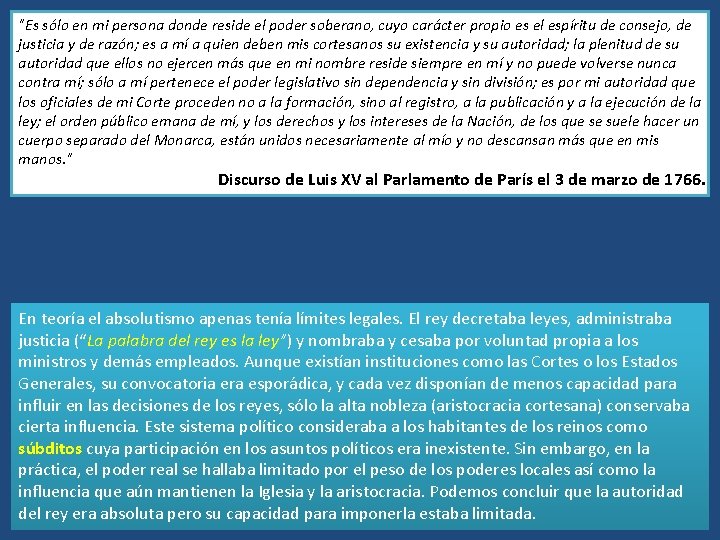 "Es sólo en mi persona donde reside el poder soberano, cuyo carácter propio es el espíritu de consejo, de justicia y de razón; es a mí a quien deben mis cortesanos su existencia y su autoridad; la plenitud de su autoridad que ellos no ejercen más que en mi nombre reside siempre en mí y no puede volverse nunca contra mí; sólo a mí pertenece el poder legislativo sin dependencia y sin división; es por mi autoridad que los oficiales de mi Corte proceden no a la formación, sino al registro, a la publicación y a la ejecución de la ley; el orden público emana de mí, y los derechos y los intereses de la Nación, de los que se suele hacer un cuerpo separado del Monarca, están unidos necesariamente al mío y no descansan más que en mis manos."

Discurso de Luis XV al Parlamento de París el 3 de marzo de 1766.

En teoría el absolutismo apenas tenía límites legales. El rey decretaba leyes, administraba justicia ("La palabra del rey es la ley") y nombraba y cesaba por voluntad propia a los ministros y demás empleados. Aunque existían instituciones como las Cortes o los Estados Generales, su convocatoria era esporádica, y cada vez disponían de menos capacidad para influir en las decisiones de los reyes, sólo la alta nobleza (aristocracia cortesana) conservaba cierta influencia. Este sistema político consideraba a los habitantes de los reinos como súbditos cuya participación en los asuntos políticos era inexistente. Sin embargo, en la práctica, el poder real se hallaba limitado por el peso de los poderes locales así como la influencia que aún mantienen la Iglesia y la aristocracia. Podemos concluir que la autoridad del rey era absoluta pero su capacidad para imponerla estaba limitada.